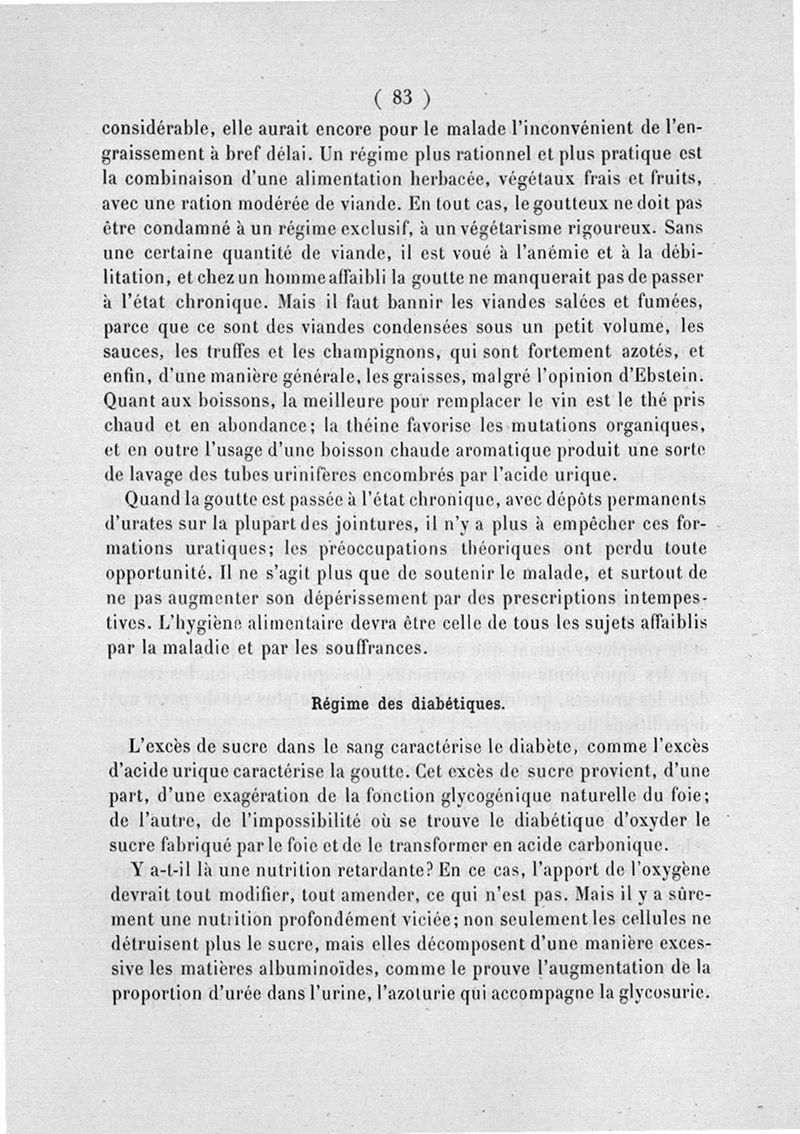 ( 83 )

considérable, elle aurait encore pour le malade l'inconvénient de l'engraissement à bref délai. Un régime plus rationnel et plus pratique est la combinaison d'une alimentation herbacée, végétaux frais et fruits, avec une ration modérée de viande. En tout cas, le goutteux ne doit pas être condamné à un régime exclusif, à un végétarisme rigoureux. Sans une certaine quantité de viande, il est voué à l'anémie et à la débilitation, et chez un homme affaibli la goutte ne manquerait pas de passer à l'état chronique. Mais il faut bannir les viandes salées et fumées, parce que ce sont des viandes condensées sous un petit volume, les sauces, les truffes et les champignons, qui sont fortement azotés, et enfin, d'une manière générale, les graisses, malgré l'opinion d'Ebstein. Quant aux boissons, la meilleure pour remplacer le vin est le thé pris chaud et en abondance; la théine favorise les mutations organiques, et en outre l'usage d'une boisson chaude aromatique produit une sorte de lavage des tubes urinifères encombrés par l'acide urique.

Quand la goutte est passée à l'état chronique, avec dépôts permanents d'urates sur la plupart des jointures, il n'y a plus à empêcher ces formations uratiques; les préoccupations théoriques ont perdu toute opportunité. Il ne s'agit plus que de soutenir le malade, et surtout de ne pas augmenter son dépérissement par des prescriptions intempestives. L'hygiène alimentaire devra être celle de tous les sujets affaiblis par la maladie et par les souffrances.

Régime des diabétiques.

L'excès de sucre dans le sang caractérise le diabète, comme l'excès d'acide urique caractérise la goutte. Cet excès de sucre provient, d'une part, d'une exagération de la fonction glycogénique naturelle du foie; de l'autre, de l'impossibilité où se trouve le diabétique d'oxyder le sucre fabriqué par le foie et de le transformer en acide carbonique.

Y a-t-il là une nutrition retardante? En ce cas, l'apport de l'oxygène devrait tout modifier, tout amender, ce qui n'est pas. Mais il y a sûrement une nutrition profondément viciée; non seulement les cellules ne détruisent plus le sucre, mais elles décomposent d'une manière excessive les matières albuminoïdes, comme le prouve l'augmentation de la proportion d'urée dans l'urine, l'azoturie qui accompagne la glycosurie.